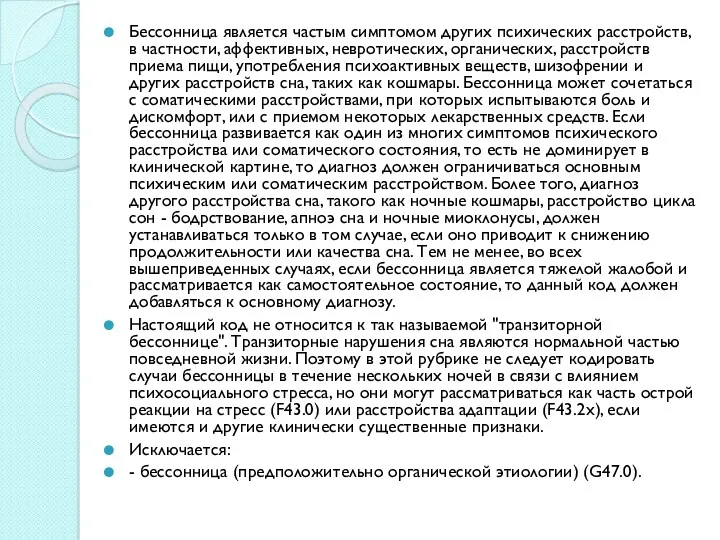 Бессонница является частым симптомом других психических расстройств, в частности, аффективных, невротических, органических, расстройств приема пищи, употребления психоактивных веществ, шизофрении и других расстройств сна, таких как кошмары. Бессонница может сочетаться с соматическими расстройствами, при которых испытываются боль и дискомфорт, или с приемом некоторых лекарственных средств. Если бессонница развивается как один из многих симптомов психического расстройства или соматического состояния, то есть не доминирует в клинической картине, то диагноз должен ограничиваться основным психическим или соматическим расстройством. Более того, диагноз другого расстройства сна, такого как ночные кошмары, расстройство цикла сон - бодрствование, апноэ сна и ночные миоклонусы, должен устанавливаться только в том случае, если оно приводит к снижению продолжительности или качества сна. Тем не менее, во всех вышеприведенных случаях, если бессонница является тяжелой жалобой и рассматривается как самостоятельное состояние, то данный код должен добавляться к основному диагнозу.

Настоящий код не относится к так называемой "транзиторной бессоннице". Транзиторные нарушения сна являются нормальной частью повседневной жизни. Поэтому в этой рубрике не следует кодировать случаи бессонницы в течение нескольких ночей в связи с влиянием психосоциального стресса, но они могут рассматриваться как часть острой реакции на стресс (F43.0) или расстройства адаптации (F43.2x), если имеются и другие клинически существенные признаки.

Исключается:

- бессонница (предположительно органической этиологии) (G47.0).